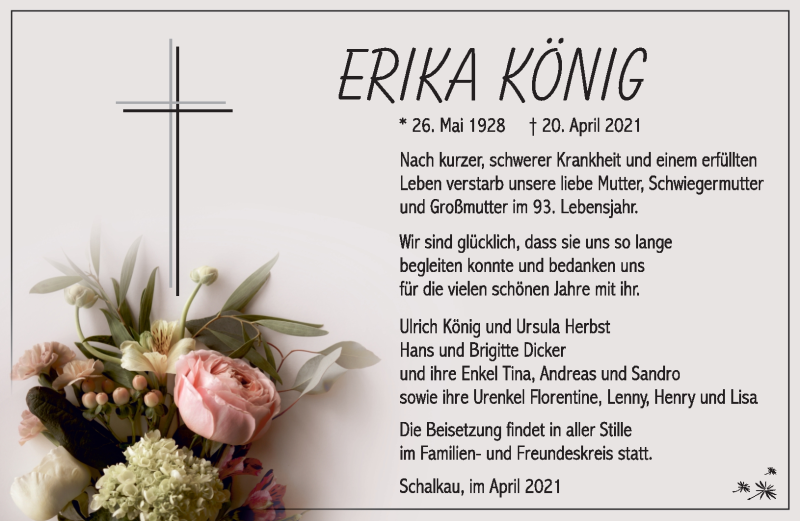 ERIKA KÖNIG

* 26. Mai 1928 † 20. April 2021

Nach kurzer, schwerer Krankheit und einem erfüllten Leben verstarb unsere liebe Mutter, Schwiegermutter und Großmutter im 93. Lebensjahr.

Wir sind glücklich, dass sie uns so lange begleiten konnte und bedanken uns für die vielen schönen Jahre mit ihr.

Ulrich König und Ursula Herbst
Hans und Brigitte Dicker
und ihre Enkel Tina, Andreas und Sandro
sowie ihre Urenkel Florentine, Lenny, Henry und Lisa

Die Beisetzung findet in aller Stille im Familien- und Freundeskreis statt.

Schalkau, im April 2021